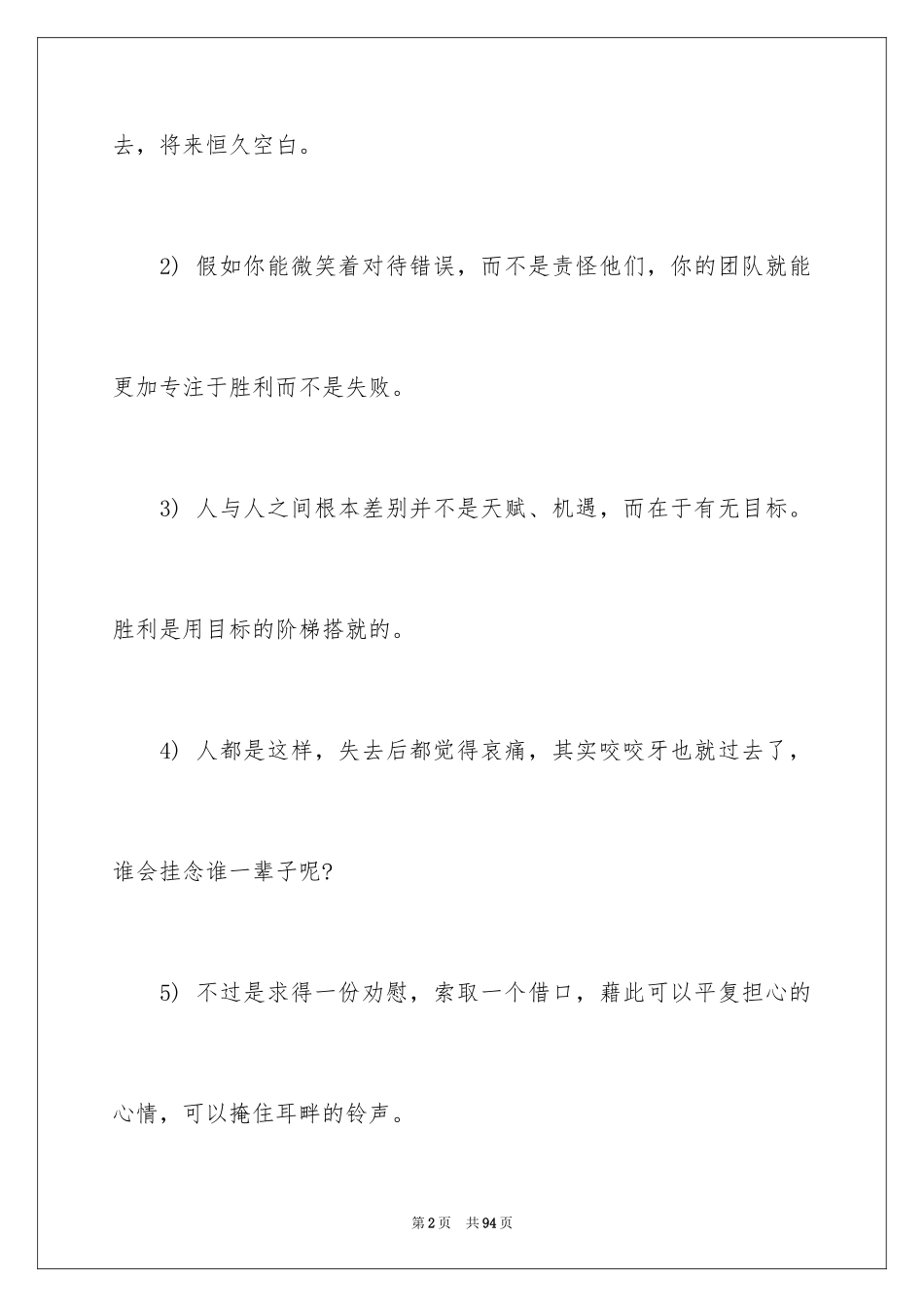 去，将来恒久空白。

2) 假如你能微笑着对待错误，而不是责怪他们，你的团队就能更加专注于胜利而不是失败。

3) 人与人之间根本差别并不是天赋、机遇，而在于有无目标。胜利是用目标的阶梯搭就的。

4) 人都是这样，失去后都觉得哀痛，其实咬咬牙也就过去了，谁会挂念谁一辈子呢?

5) 不过是求得一份劝慰，索取一个借口，藉此可以平复担心的心情，可以掩住耳畔的铃声。

第2页 共94页